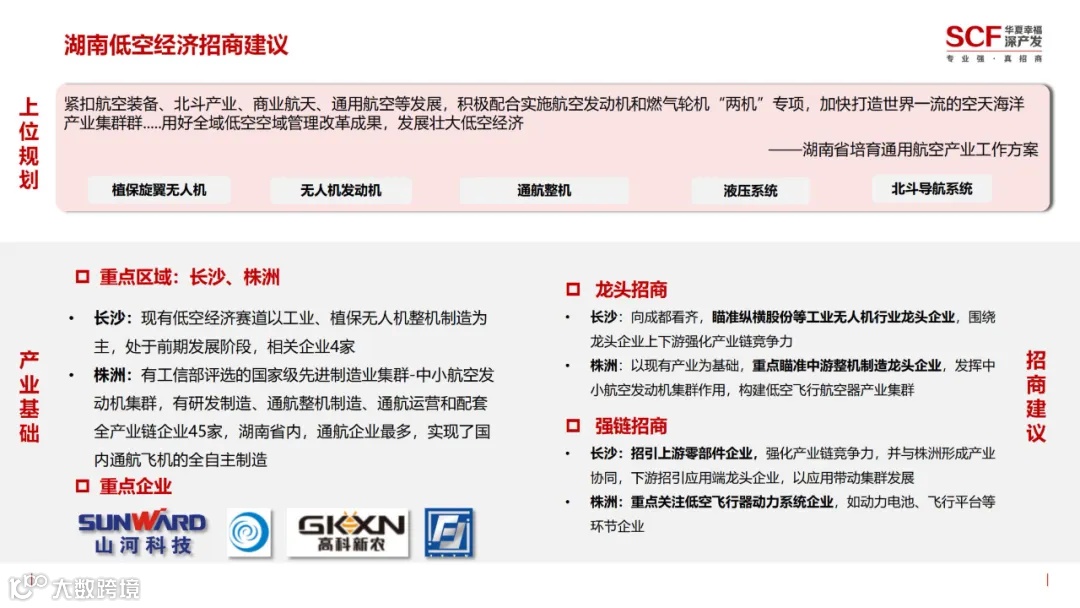 湖南低空经济招商建议

SCF 华夏幸福 深产发
专业强 · 真招商

上位规划

紧扣航空装备、北斗产业、商业航天、通用航空等发展，积极配合实施航空发动机和燃气轮机“两机”专项，加快打造世界一流的空天海洋产业集群群.....用好全域低空空域管理改革成果，发展壮大低空经济

——湖南省培育通用航空产业工作方案

植保旋翼无人机
无人机发动机
通航整机
液压系统
北斗导航系统

产业基础

重点区域：长沙、株洲

• 长沙：现有低空经济赛道以工业、植保无人机整机制造为主，处于前期发展阶段，相关企业4家

• 株洲：有工信部评选的国家级先进制造业集群-中小航空发动机集群，有研发制造、通航整机制造、通航运营和配套全产业链企业45家，湖南省内，通航企业最多，实现了国内通航飞机的全自主制造

重点企业

SUNWARD 山河科技
GKXN 高科新农

龙头招商

• 长沙：向成都看齐，瞄准纵横股份等工业无人机行业龙头企业，围绕龙头企业上下游强化产业链竞争力

• 株洲：以现有产业为基础，重点瞄准中游整机制造龙头企业，发挥中小航空发动机集群作用，构建低空飞行航空器产业集群

强链招商

• 长沙：招引上游零部件企业，强化产业链竞争力，并与株洲形成产业协同，下游招引应用端龙头企业，以应用带动集群发展

• 株洲：重点关注低空飞行器动力系统企业，如动力电池、飞行平台等环节企业

招商建议

大数跨境